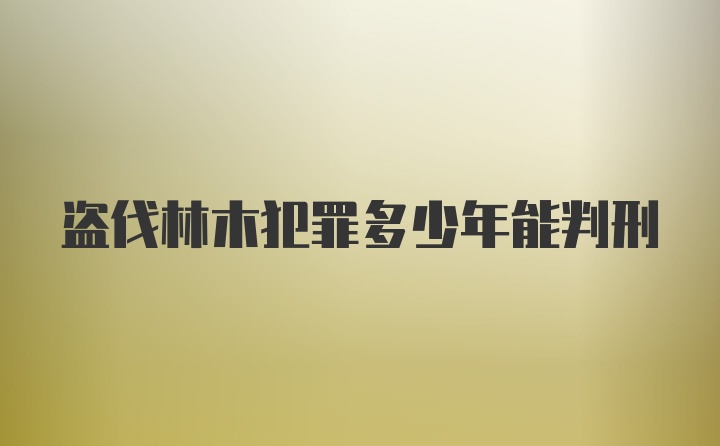 盗伐林木犯罪多少年能判刑